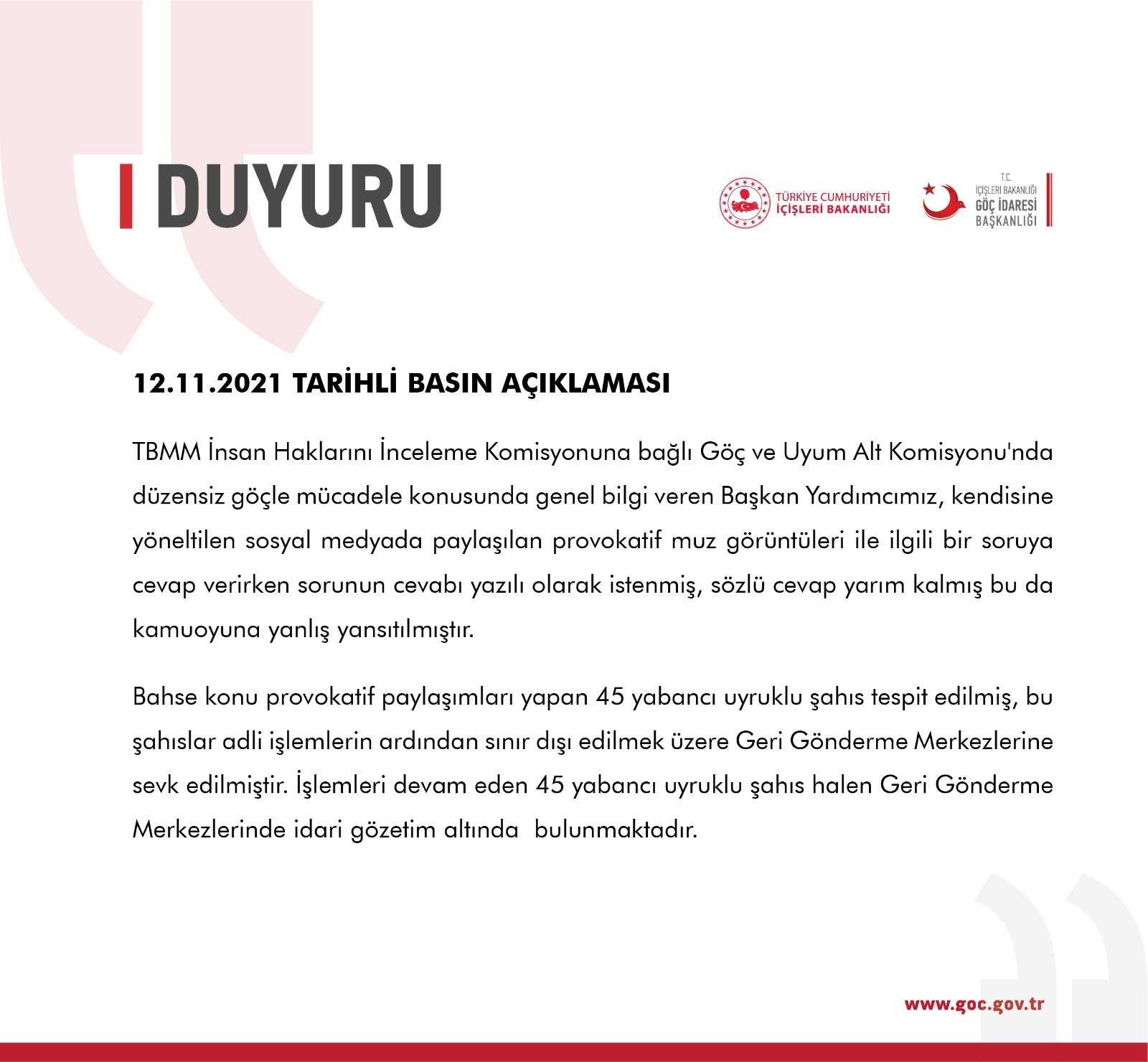 DUYURU

TÜRKİYE CUMHURİYETİ
İÇİŞLERİ BAKANLIĞI

T.C.
İÇİŞLERİ BAKANLIĞI
GÖÇ İDARESİ
BAŞKANLIĞI

12.11.2021 TARİHLİ BASIN AÇIKLAMASI

TBMM İnsan Haklarını İnceleme Komisyonuna bağlı Göç ve Uyum Alt Komisyonu'nda düzensiz göçle mücadele konusunda genel bilgi veren Başkan Yardımcımız, kendisine yöneltilen sosyal medyada paylaşılan provokatif muz görüntüleri ile ilgili bir soruya cevap verirken sorunun cevabı yazılı olarak istenmiş, sözlü cevap yarım kalmış bu da kamuoyuna yanlış yansıtılmıştır.

Bahse konu provokatif paylaşımları yapan 45 yabancı uyruklu şahıs tespit edilmiş, bu şahıslar adli işlemlerin ardından sınır dışı edilmek üzere Geri Gönderme Merkezlerine sevk edilmiştir. İşlemleri devam eden 45 yabancı uyruklu şahıs halen Geri Gönderme Merkezlerinde idari gözetim altında bulunmaktadır.

www.goc.gov.tr